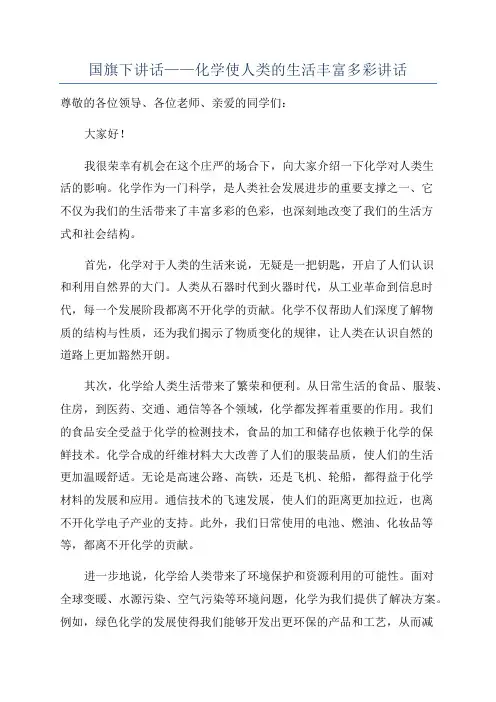 国旗下讲话——化学使人类的生活丰富多彩讲话

尊敬的各位领导、各位老师、亲爱的同学们：

大家好！

我很荣幸有机会在这个庄严的场合下，向大家介绍一下化学对人类生活的影响。化学作为一门科学，是人类社会发展进步的重要支撑之一、它不仅为我们的生活带来了丰富多彩的色彩，也深刻地改变了我们的生活方式和社会结构。

首先，化学对于人类的生活来说，无疑是一把钥匙，开启了人们认识和利用自然界的大门。人类从石器时代到火器时代，从工业革命到信息时代，每一个发展阶段都离不开化学的贡献。化学不仅帮助人们深度了解物质的结构与性质，还为我们揭示了物质变化的规律，让人类在认识自然的道路上更加豁然开朗。

其次，化学给人类生活带来了繁荣和便利。从日常生活的食品、服装、住房，到医药、交通、通信等各个领域，化学都发挥着重要的作用。我们的食品安全受益于化学的检测技术，食品的加工和储存也依赖于化学的保鲜技术。化学合成的纤维材料大大改善了人们的服装品质，使人们的生活更加温暖舒适。无论是高速公路、高铁，还是飞机、轮船，都得益于化学材料的发展和应用。通信技术的飞速发展，使人们的距离更加拉近，也离不开化学电子产业的支持。此外，我们日常使用的电池、燃油、化妆品等等，都离不开化学的贡献。

进一步地说，化学给人类带来了环境保护和资源利用的可能性。面对全球变暖、水源污染、空气污染等环境问题，化学为我们提供了解决方案。例如，绿色化学的发展使得我们能够开发出更环保的产品和工艺，从而减